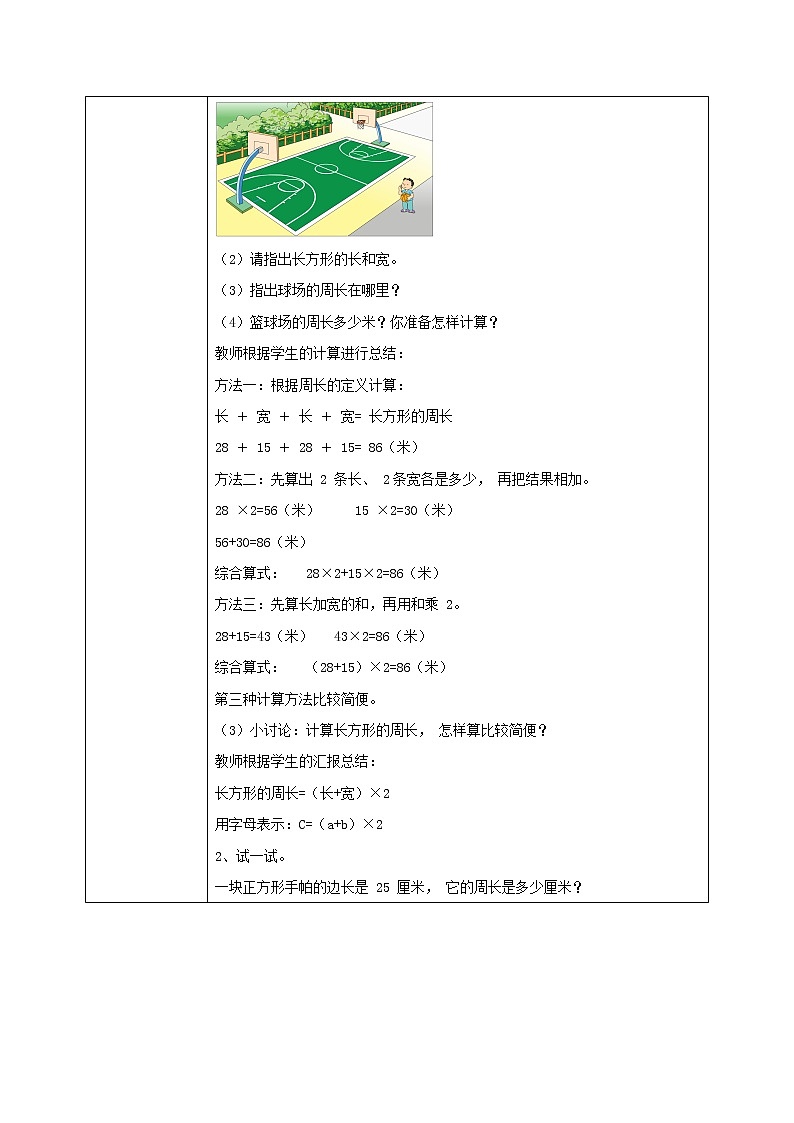 （2）请指出长方形的长和宽。

（3）指出球场的周长在哪里？

（4）篮球场的周长多少米？你准备怎样计算？

教师根据学生的计算进行总结：

方法一：根据周长的定义计算：

长 + 宽 + 长 + 宽= 长方形的周长

28 + 15 + 28 + 15= 86（米）

方法二：先算出 2 条长、 2条宽各是多少， 再把结果相加。

28 ×2=56（米）　　15 ×2=30（米）

56+30=86（米）

综合算式：　28×2+15×2=86（米）

方法三：先算长加宽的和，再用和乘 2。

28+15=43（米）　43×2=86（米）

综合算式：　（28+15）×2=86（米）

第三种计算方法比较简便。

（3）小讨论：计算长方形的周长， 怎样算比较简便？

教师根据学生的汇报总结：

长方形的周长=（长+宽）×2

用字母表示：C=（a+b）×2

2、试一试。

一块正方形手帕的边长是 25 厘米， 它的周长是多少厘米？